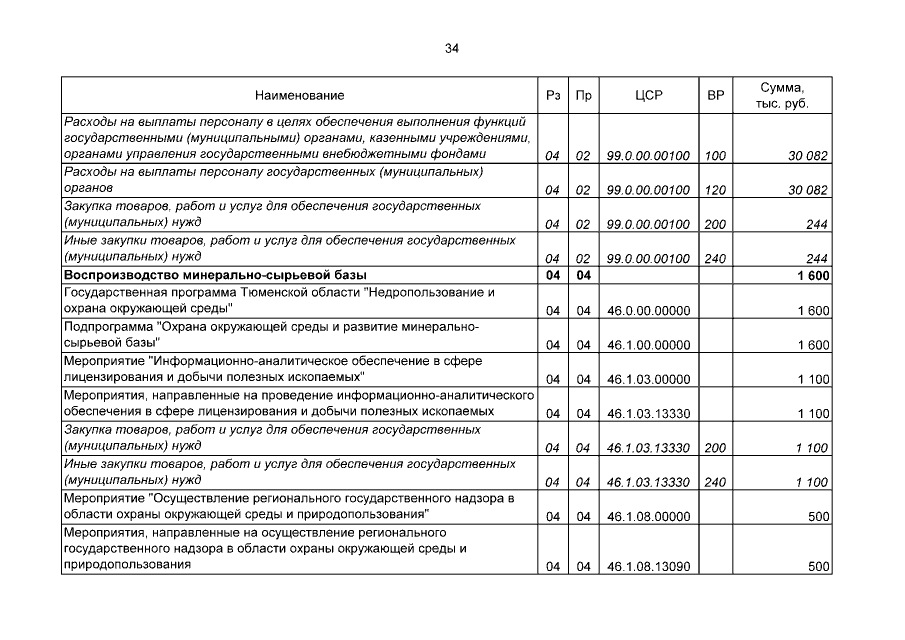 34

| Наименование | Рз | Пр | ЦСР | ВР | Сумма, тыс. руб. |
|---|---|---|---|---|---|
| Расходы на выплаты персоналу в целях обеспечения выполнения функций государственными (муниципальными) органами, казенными учреждениями, органами управления государственными внебюджетными фондами | 04 | 02 | 99.0.00.00100 | 100 | 30 082 |
| Расходы на выплаты персоналу государственных (муниципальных) органов | 04 | 02 | 99.0.00.00100 | 120 | 30 082 |
| Закупка товаров, работ и услуг для обеспечения государственных (муниципальных) нужд | 04 | 02 | 99.0.00.00100 | 200 | 244 |
| Иные закупки товаров, работ и услуг для обеспечения государственных (муниципальных) нужд | 04 | 02 | 99.0.00.00100 | 240 | 244 |
| Воспроизводство минерально-сырьевой базы | 04 | 04 | | | 1 600 |
| Государственная программа Тюменской области "Недропользование и охрана окружающей среды" | 04 | 04 | 46.0.00.00000 | | 1 600 |
| Подпрограмма "Охрана окружающей среды и развитие минерально-сырьевой базы" | 04 | 04 | 46.1.00.00000 | | 1 600 |
| Мероприятие "Информационно-аналитическое обеспечение в сфере лицензирования и добычи полезных ископаемых" | 04 | 04 | 46.1.03.00000 | | 1 100 |
| Мероприятия, направленные на проведение информационно-аналитического обеспечения в сфере лицензирования и добычи полезных ископаемых | 04 | 04 | 46.1.03.13330 | | 1 100 |
| Закупка товаров, работ и услуг для обеспечения государственных (муниципальных) нужд | 04 | 04 | 46.1.03.13330 | 200 | 1 100 |
| Иные закупки товаров, работ и услуг для обеспечения государственных (муниципальных) нужд | 04 | 04 | 46.1.03.13330 | 240 | 1 100 |
| Мероприятие "Осуществление регионального государственного надзора в области охраны окружающей среды и природопользования" | 04 | 04 | 46.1.08.00000 | | 500 |
| Мероприятия, направленные на осуществление регионального государственного надзора в области охраны окружающей среды и природопользования | 04 | 04 | 46.1.08.13090 | | 500 |